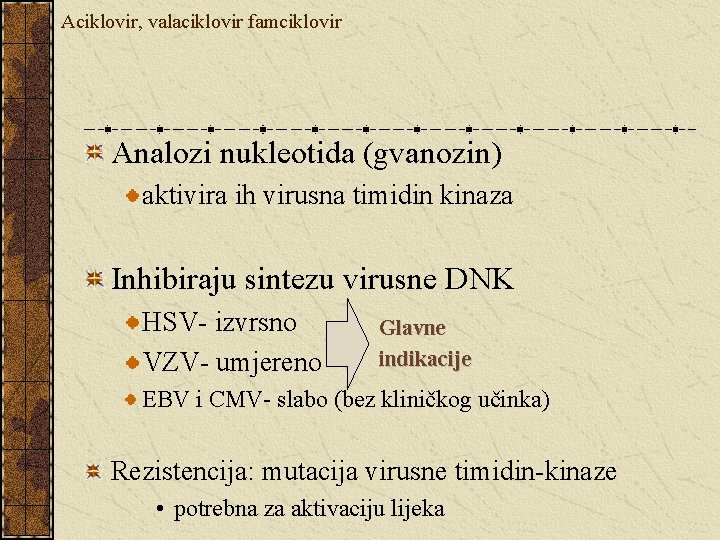 Aciklovir, valaciklovir famciklovir

Analozi nukleotida (gvanozin)

aktivira ih virusna timidin kinaza

Inhibiraju sintezu virusne DNK

HSV- izvrsno

VZV- umjereno

Glavne indikacije

EBV i CMV- slabo (bez kliničkog učinka)

Rezistencija: mutacija virusne timidin-kinaze

• potrebna za aktivaciju lijeka